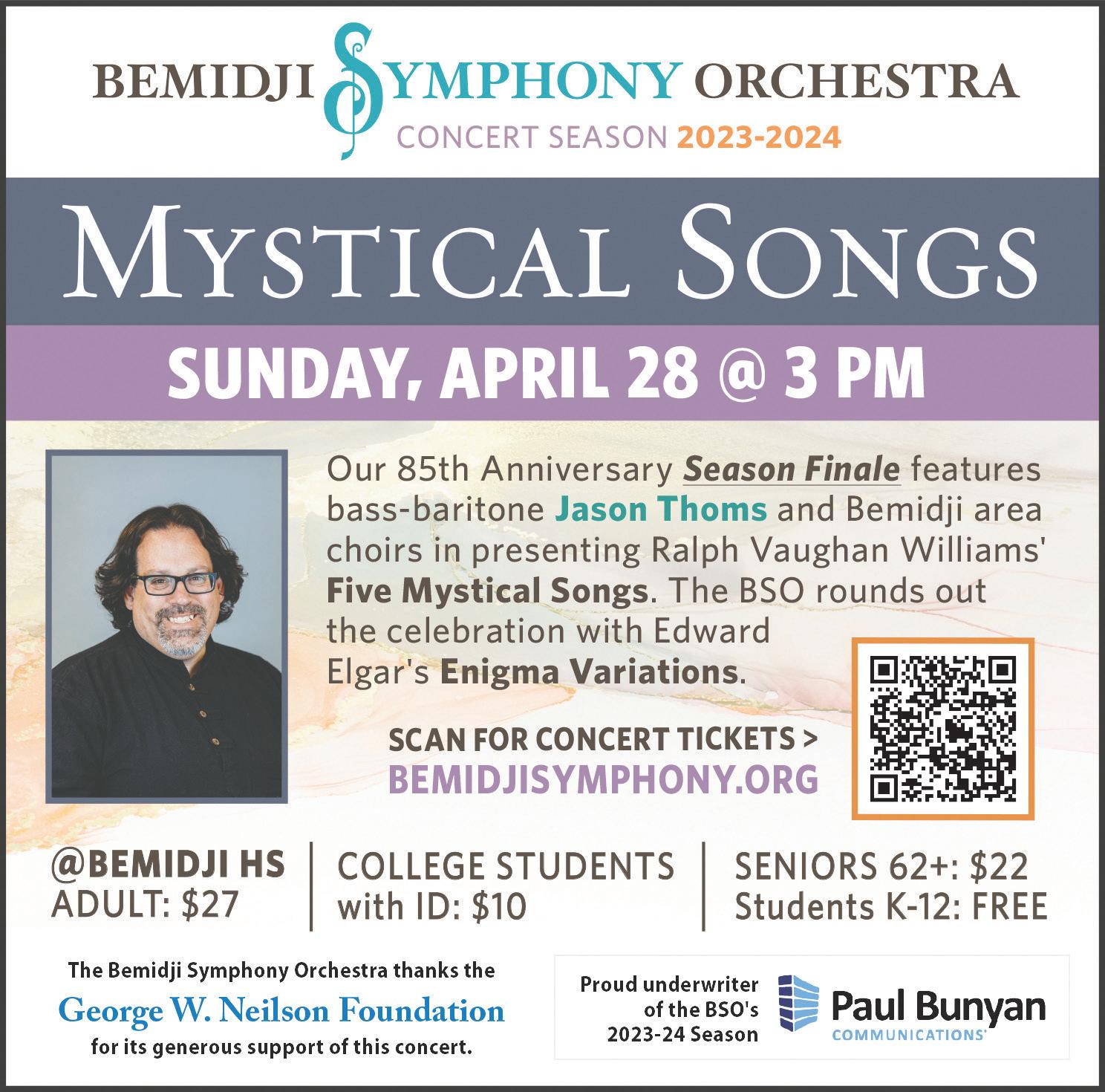 BEMIDJI SYMPHONY ORCHESTRA
CONCERT SEASON 2023-2024

MYSTICAL SONGS

SUNDAY, APRIL 28 @ 3 PM

Our 85th Anniversary Season Finale features bass-baritone Jason Thoms and Bemidji area choirs in presenting Ralph Vaughan Williams' Five Mystical Songs. The BSO rounds out the celebration with Edward Elgar's Enigma Variations.

SCAN FOR CONCERT TICKETS >
BEMIDJISYMPHONY.ORG

@BEMIDJI HS
ADULT: $27

COLLEGE STUDENTS
with ID: $10

SENIORS 62+: $22
Students K-12: FREE

The Bemidji Symphony Orchestra thanks the
George W. Neilson Foundation
for its generous support of this concert.

Proud underwriter of the BSO's 2023-24 Season

Paul Bunyan
COMMUNICATIONS